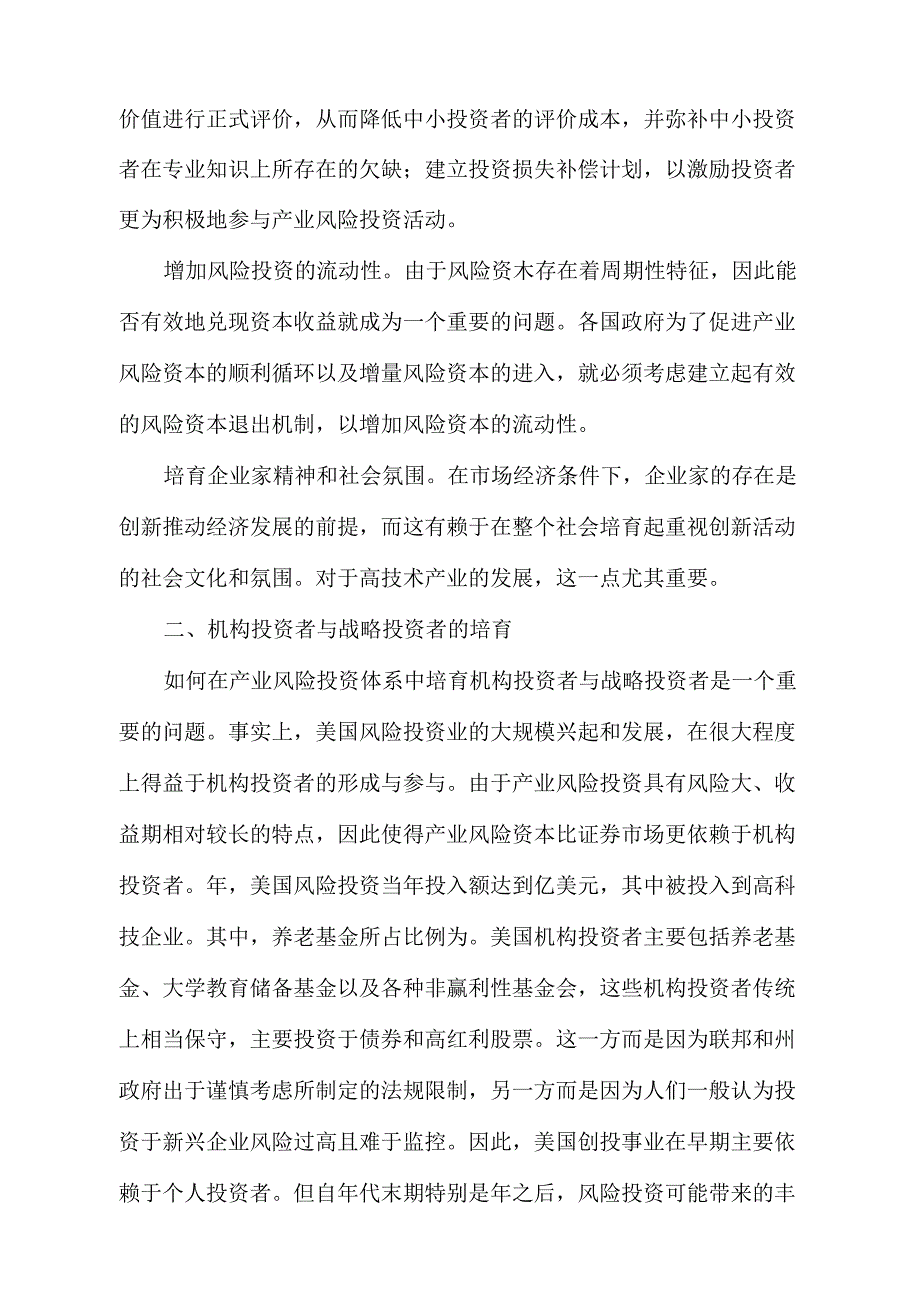 价值进行正式评价，从而降低中小投资者的评价成本，并弥补中小投资者在专业知识上所存在的欠缺；建立投资损失补偿计划，以激励投资者更为积极地参与产业风险投资活动。

增加风险投资的流动性。由于风险资木存在着周期性特征，因此能否有效地兑现资本收益就成为一个重要的问题。各国政府为了促进产业风险资本的顺利循环以及增量风险资本的进入，就必须考虑建立起有效的风险资本退出机制，以增加风险资本的流动性。

培育企业家精神和社会氛围。在市场经济条件下，企业家的存在是创新推动经济发展的前提，而这有赖于在整个社会培育起重视创新活动的社会文化和氛围。对于高技术产业的发展，这一点尤其重要。

二、机构投资者与战略投资者的培育

如何在产业风险投资体系中培育机构投资者与战略投资者是一个重要的问题。事实上，美国风险投资业的大规模兴起和发展，在很大程度上得益于机构投资者的形成与参与。由于产业风险投资具有风险大、收益期相对较长的特点，因此使得产业风险资本比证券市场更依赖于机构投资者。年，美国风险投资当年投入额达到亿美元，其中被投入到高科技企业。其中，养老基金所占比例为。美国机构投资者主要包括养老基金、大学教育储备基金以及各种非赢利性基金会，这些机构投资者传统上相当保守，主要投资于债券和高红利股票。这一方而是因为联邦和州政府出于谨慎考虑所制定的法规限制，另一方而是因为人们一般认为投资于新兴企业风险过高且难于监控。因此，美国创投事业在早期主要依赖于个人投资者。但自年代末期特别是年之后，风险投资可能带来的丰